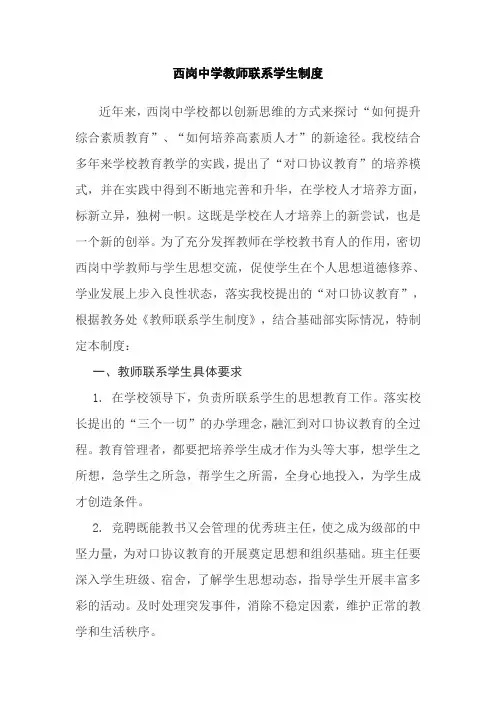 西岗中学教师联系学生制度

近年来，西岗中学校都以创新思维的方式来探讨“如何提升综合素质教育”、“如何培养高素质人才”的新途径。我校结合多年来学校教育教学的实践，提出了“对口协议教育”的培养模式，并在实践中得到不断地完善和升华，在学校人才培养方面，标新立异，独树一帜。这既是学校在人才培养上的新尝试，也是一个新的创举。为了充分发挥教师在学校教书育人的作用，密切西岗中学教师与学生思想交流，促使学生在个人思想道德修养、学业发展上步入良性状态，落实我校提出的“对口协议教育”，根据教务处《教师联系学生制度》，结合基础部实际情况，特制定本制度：

一、教师联系学生具体要求

1. 在学校领导下，负责所联系学生的思想教育工作。落实校长提出的“三个一切”的办学理念，融汇到对口协议教育的全过程。教育管理者，都要把培养学生成才作为头等大事，想学生之所想，急学生之所急，帮学生之所需，全身心地投入，为学生成才创造条件。

2. 竞聘既能教书又会管理的优秀班主任，使之成为级部的中坚力量，为对口协议教育的开展奠定思想和组织基础。班主任要深入学生班级、宿舍，了解学生思想动态，指导学生开展丰富多彩的活动。及时处理突发事件，消除不稳定因素，维护正常的教学和生活秩序。